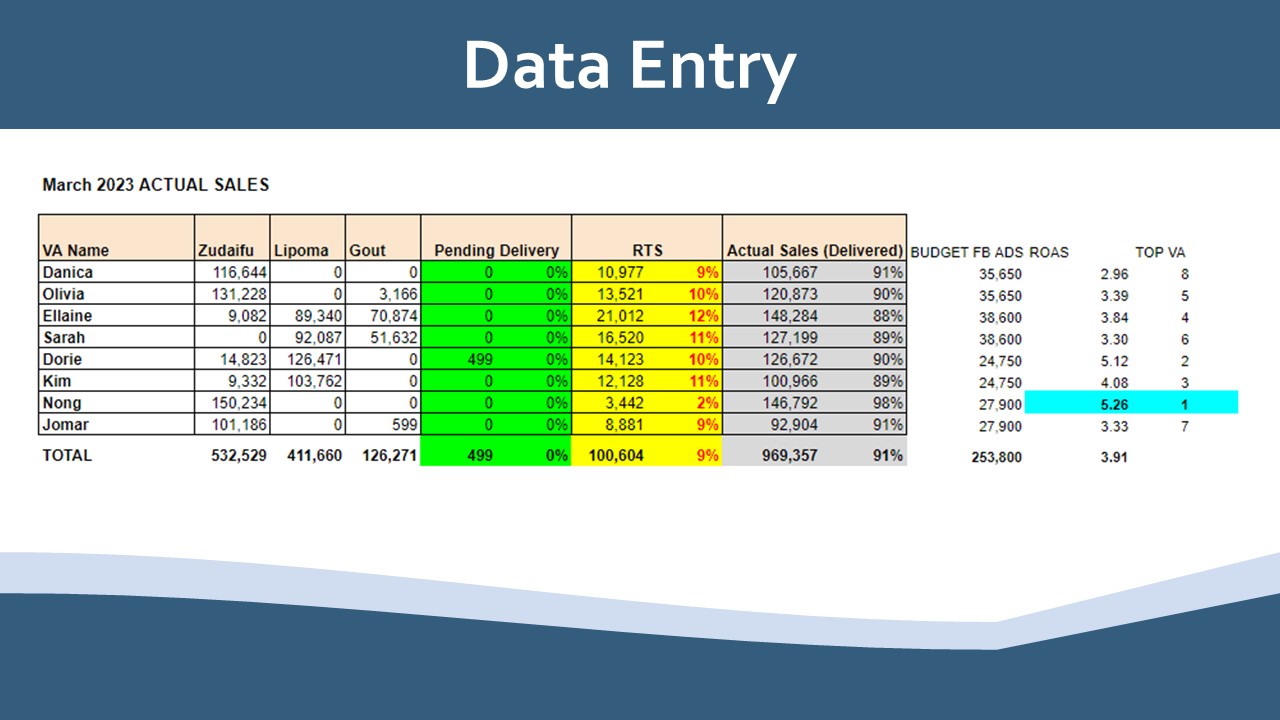 Data Entry

March 2023 ACTUAL SALES

| VA Name | Zudaifu | Lipoma | Gout | Pending Delivery | | RTS | | Actual Sales (Delivered) | | BUDGET FB ADS | ROAS | TOP VA |
|---|---|---|---|---|---|---|---|---|---|---|---|---|
| Danica | 116,644 | 0 | 0 | 0 | 0% | 10,977 | 9% | 105,667 | 91% | 35,650 | 2.96 | 8 |
| Olivia | 131,228 | 0 | 3,166 | 0 | 0% | 13,521 | 10% | 120,873 | 90% | 35,650 | 3.39 | 5 |
| Ellaine | 9,082 | 89,340 | 70,874 | 0 | 0% | 21,012 | 12% | 148,284 | 88% | 38,600 | 3.84 | 4 |
| Sarah | 0 | 92,087 | 51,632 | 0 | 0% | 16,520 | 11% | 127,199 | 89% | 38,600 | 3.30 | 6 |
| Dorie | 14,823 | 126,471 | 0 | 499 | 0% | 14,123 | 10% | 126,672 | 90% | 24,750 | 5.12 | 2 |
| Kim | 9,332 | 103,762 | 0 | 0 | 0% | 12,128 | 11% | 100,966 | 89% | 24,750 | 4.08 | 3 |
| Nong | 150,234 | 0 | 0 | 0 | 0% | 3,442 | 2% | 146,792 | 98% | 27,900 | 5.26 | 1 |
| Jomar | 101,186 | 0 | 599 | 0 | 0% | 8,881 | 9% | 92,904 | 91% | 27,900 | 3.33 | 7 |
| TOTAL | 532,529 | 411,660 | 126,271 | 499 | 0% | 100,604 | 9% | 969,357 | 91% | 253,800 | 3.91 | |